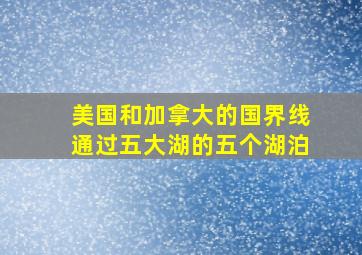 美国和加拿大的国界线通过五大湖的五个湖泊